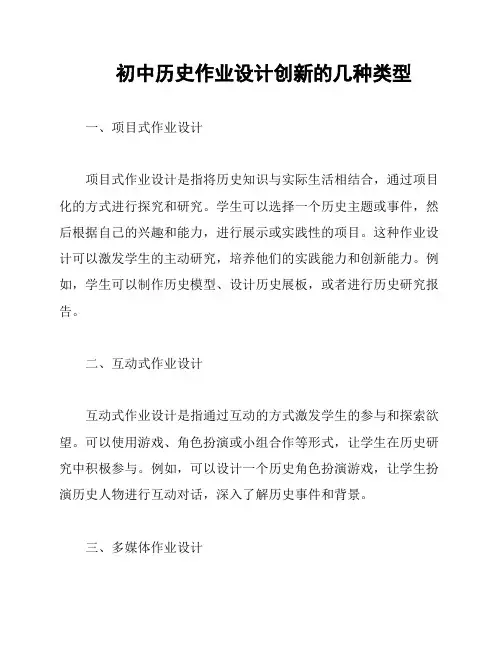 初中历史作业设计创新的几种类型

一、项目式作业设计

项目式作业设计是指将历史知识与实际生活相结合，通过项目化的方式进行探究和研究。学生可以选择一个历史主题或事件，然后根据自己的兴趣和能力，进行展示或实践性的项目。这种作业设计可以激发学生的主动研究，培养他们的实践能力和创新能力。例如，学生可以制作历史模型、设计历史展板，或者进行历史研究报告。

二、互动式作业设计

互动式作业设计是指通过互动的方式激发学生的参与和探索欲望。可以使用游戏、角色扮演或小组合作等形式，让学生在历史研究中积极参与。例如，可以设计一个历史角色扮演游戏，让学生扮演历史人物进行互动对话，深入了解历史事件和背景。

三、多媒体作业设计